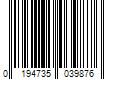 0 194735 039876